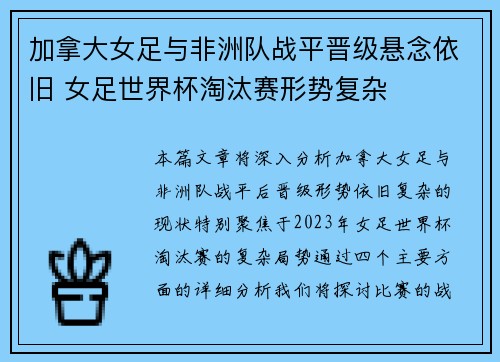 加拿大女足与非洲队战平晋级悬念依旧 女足世界杯淘汰赛形势复杂

本篇文章将深入分析加拿大女足与非洲队战平后晋级形势依旧复杂的现状特别聚焦于2023年女足世界杯淘汰赛的复杂局势通过四个主要方面的详细分析我们将探讨比赛的战